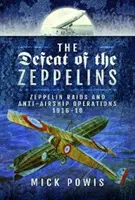 THE
Defeat of the
ZEPPELINS

ZEPPELIN RAIDS AND
ANTI-AIRSHIP OPERATIONS
1916-18

MICK POWIS